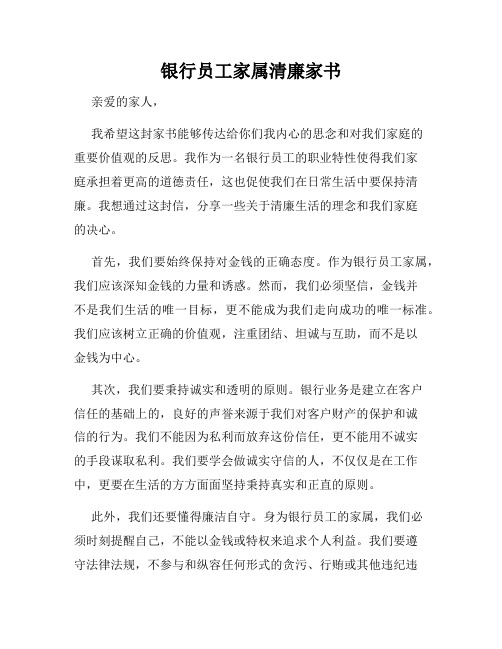 银行员工家属清廉家书

亲爱的家人，

我希望这封家书能够传达给你们我内心的思念和对我们家庭的重要价值观的反思。我作为一名银行员工的职业特性使得我们家庭承担着更高的道德责任，这也促使我们在日常生活中要保持清廉。我想通过这封信，分享一些关于清廉生活的理念和我们家庭的决心。

首先，我们要始终保持对金钱的正确态度。作为银行员工家属，我们应该深知金钱的力量和诱惑。然而，我们必须坚信，金钱并不是我们生活的唯一目标，更不能成为我们走向成功的唯一标准。我们应该树立正确的价值观，注重团结、坦诚与互助，而不是以金钱为中心。

其次，我们要秉持诚实和透明的原则。银行业务是建立在客户信任的基础上的，良好的声誉来源于我们对客户财产的保护和诚信的行为。我们不能因为私利而放弃这份信任，更不能用不诚实的手段谋取私利。我们要学会做诚实守信的人，不仅仅是在工作中，更要在生活的方方面面坚持秉持真实和正直的原则。

此外，我们还要懂得廉洁自守。身为银行员工的家属，我们必须时刻提醒自己，不能以金钱或特权来追求个人利益。我们要遵守法律法规，不参与和纵容任何形式的贪污、行贿或其他违纪违